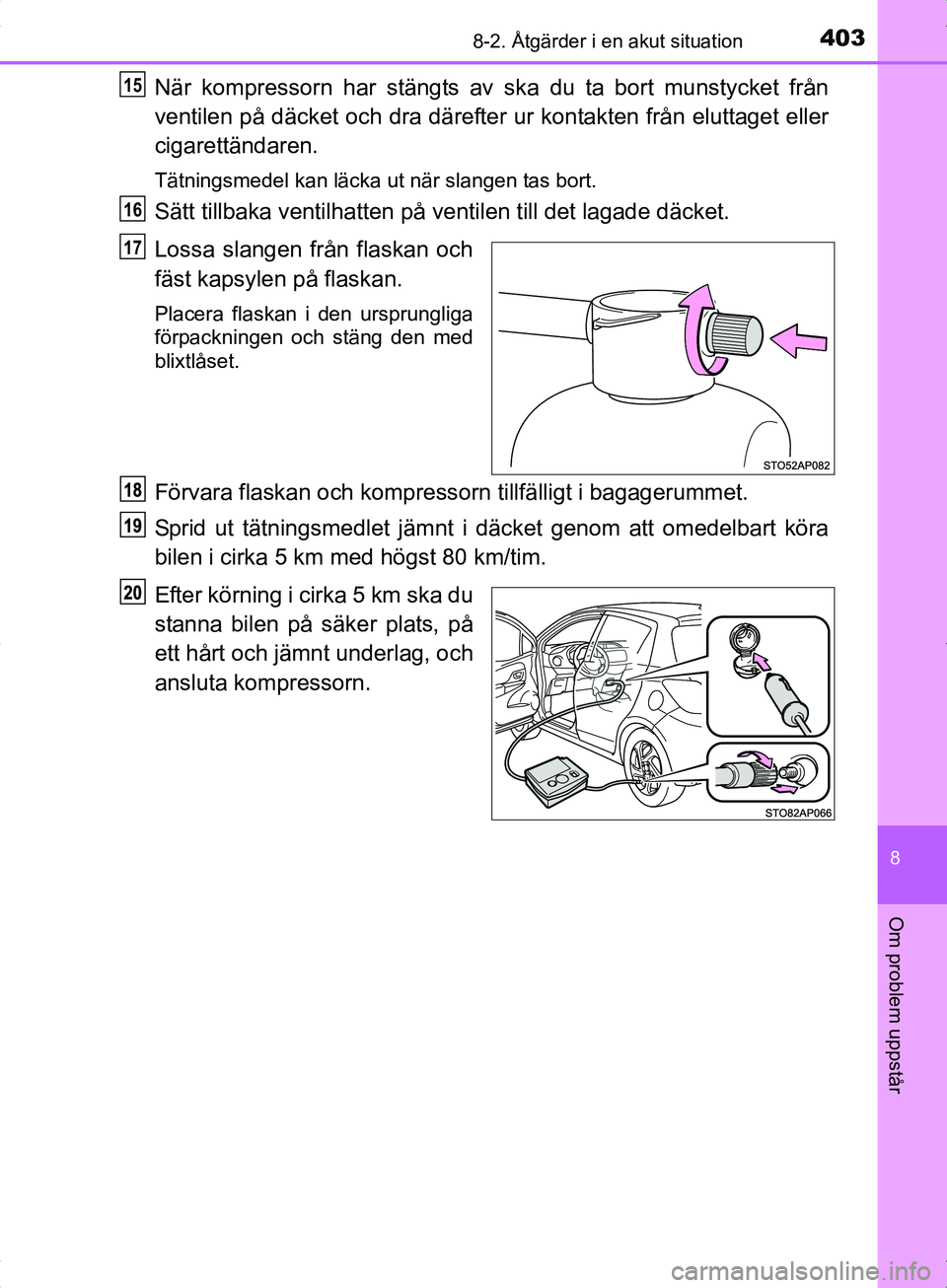 8-2. Åtgärder i en akut situation

403

15 När kompressorn har stängts av ska du ta bort munstycket från ventilen på däcket och dra därefter ur kontakten från eluttaget eller cigarettändaren.

Tätningsmedel kan läcka ut när slangen tas bort.

16 Sätt tillbaka ventilhatten på ventilen till det lagade däcket.

17 Lossa slangen från flaskan och fäst kapsylen på flaskan.

Placera flaskan i den ursprungliga förpackningen och stäng den med blixtlåset.

STO52AP082

18 Förvara flaskan och kompressorn tillfälligt i bagagerummet.

19 Sprid ut tätningsmedlet jämnt i däcket genom att omedelbart köra bilen i cirka 5 km med högst 80 km/tim.

20 Efter körning i cirka 5 km ska du stanna bilen på säker plats, på ett hårt och jämnt underlag, och ansluta kompressorn.

STO82AP066

8

Om problem uppstår

carmanualsonline.info